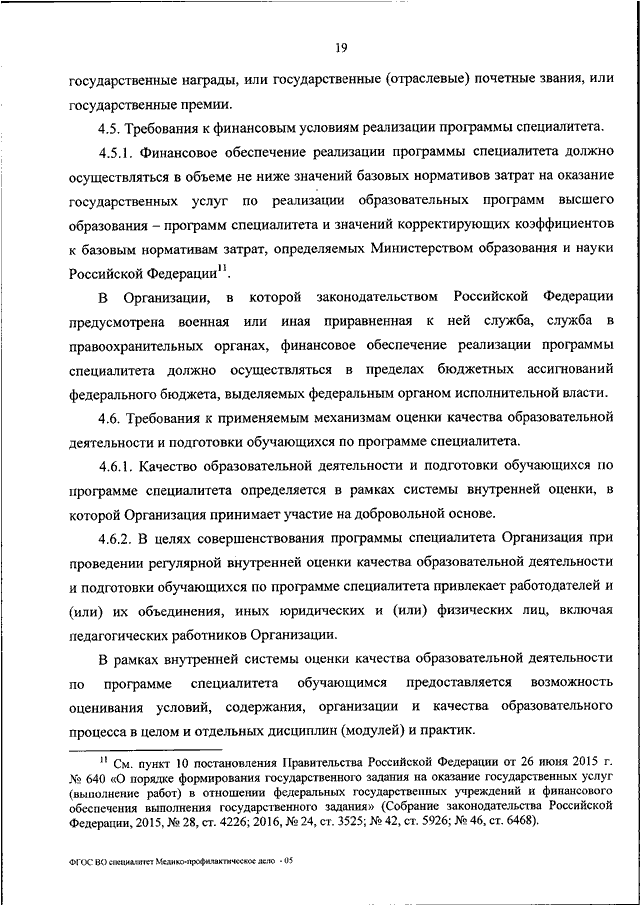 19

государственные награды, или государственные (отраслевые) почетные звания, или государственные премии.

4.5. Требования к финансовым условиям реализации программы специалитета.

4.5.1. Финансовое обеспечение реализации программы специалитета должно осуществляться в объеме не ниже значений базовых нормативов затрат на оказание государственных услуг по реализации образовательных программ высшего образования – программ специалитета и значений корректирующих коэффициентов к базовым нормативам затрат, определяемых Министерством образования и науки Российской Федерации$^{11}$.

В Организации, в которой законодательством Российской Федерации предусмотрена военная или иная приравненная к ней служба, служба в правоохранительных органах, финансовое обеспечение реализации программы специалитета должно осуществляться в пределах бюджетных ассигнований федерального бюджета, выделяемых федеральным органом исполнительной власти.

4.6. Требования к применяемым механизмам оценки качества образовательной деятельности и подготовки обучающихся по программе специалитета.

4.6.1. Качество образовательной деятельности и подготовки обучающихся по программе специалитета определяется в рамках системы внутренней оценки, в которой Организация принимает участие на добровольной основе.

4.6.2. В целях совершенствования программы специалитета Организация при проведении регулярной внутренней оценки качества образовательной деятельности и подготовки обучающихся по программе специалитета привлекает работодателей и (или) их объединения, иных юридических и (или) физических лиц, включая педагогических работников Организации.

В рамках внутренней системы оценки качества образовательной деятельности по программе специалитета обучающимся предоставляется возможность оценивания условий, содержания, организации и качества образовательного процесса в целом и отдельных дисциплин (модулей) и практик.

$^{11}$ См. пункт 10 постановления Правительства Российской Федерации от 26 июня 2015 г. № 640 «О порядке формирования государственного задания на оказание государственных услуг (выполнение работ) в отношении федеральных государственных учреждений и финансового обеспечения выполнения государственного задания» (Собрание законодательства Российской Федерации, 2015, № 28, ст. 4226; 2016, № 24, ст. 3525; № 42, ст. 5926; № 46, ст. 6468).

ФГОС ВО специалитет Медико-профилактическое дело - 05